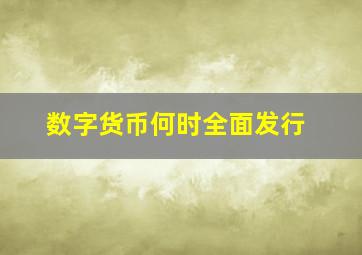 数字货币何时全面发行